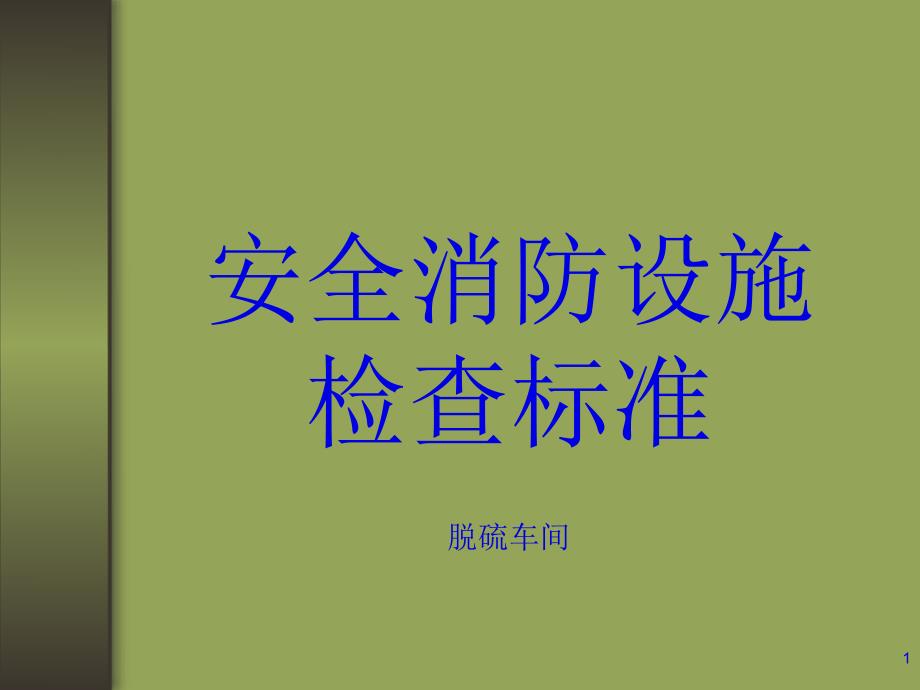 安全消防设施检查标准

脱硫车间

1